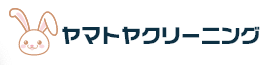 ヤマトヤクリーニング